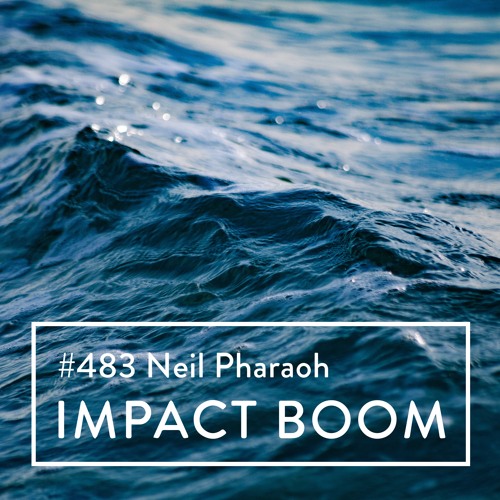 #483 Neil Pharaoh
IMPACT BOOM